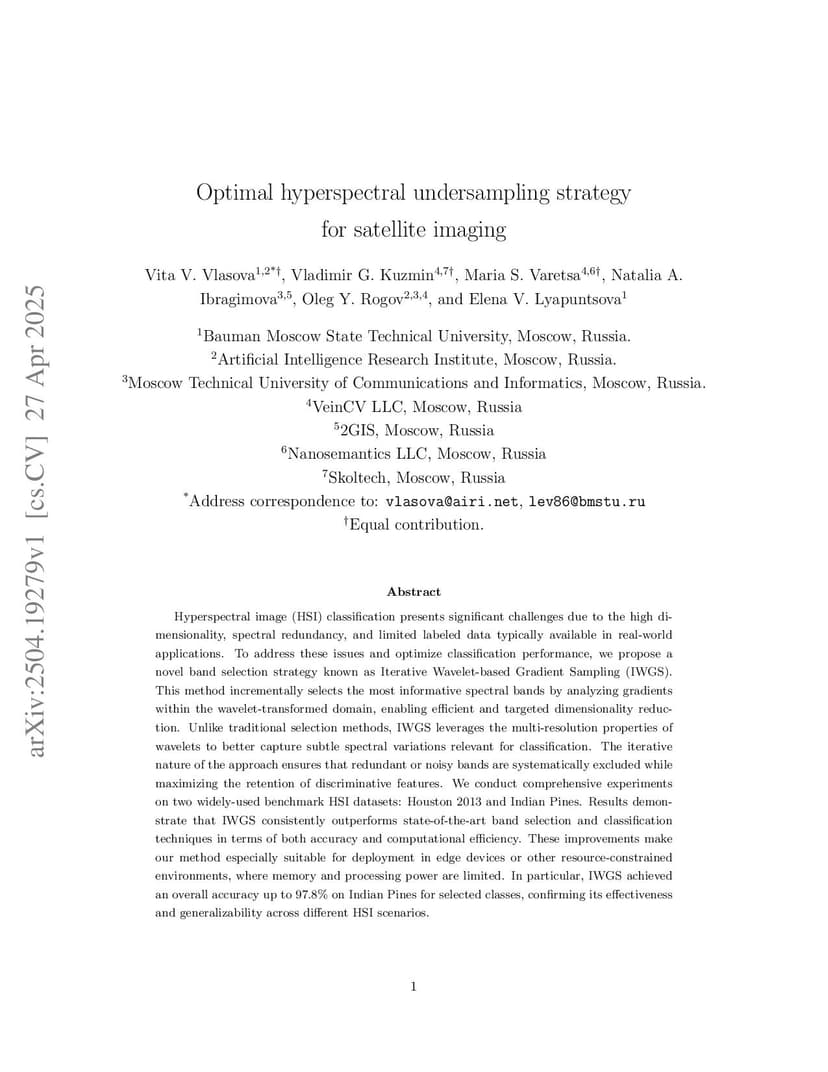 arXiv:2504.19279v1 [cs.CV] 27 Apr 2025

Optimal hyperspectral undersampling strategy for satellite imaging

Vita V. Vlasova$^{1,2*\dagger}$, Vladimir G. Kuzmin$^{4,7\dagger}$, Maria S. Varetsa$^{4,6\dagger}$, Natalia A. Ibragimova$^{3,5}$, Oleg Y. Rogov$^{2,3,4}$, and Elena V. Lyapuntsova$^{1}$

$^{1}$Bauman Moscow State Technical University, Moscow, Russia.
$^{2}$Artificial Intelligence Research Institute, Moscow, Russia.
$^{3}$Moscow Technical University of Communications and Informatics, Moscow, Russia.
$^{4}$VeinCV LLC, Moscow, Russia
$^{5}$2GIS, Moscow, Russia
$^{6}$Nanosemantics LLC, Moscow, Russia
$^{7}$Skoltech, Moscow, Russia
$^{*}$Address correspondence to: vlasova@airi.net, lev86@bmstu.ru
$^{\dagger}$Equal contribution.

Abstract

Hyperspectral image (HSI) classification presents significant challenges due to the high dimensionality, spectral redundancy, and limited labeled data typically available in real-world applications. To address these issues and optimize classification performance, we propose a novel band selection strategy known as Iterative Wavelet-based Gradient Sampling (IWGS). This method incrementally selects the most informative spectral bands by analyzing gradients within the wavelet-transformed domain, enabling efficient and targeted dimensionality reduction. Unlike traditional selection methods, IWGS leverages the multi-resolution properties of wavelets to better capture subtle spectral variations relevant for classification. The iterative nature of the approach ensures that redundant or noisy bands are systematically excluded while maximizing the retention of discriminative features. We conduct comprehensive experiments on two widely-used benchmark HSI datasets: Houston 2013 and Indian Pines. Results demonstrate that IWGS consistently outperforms state-of-the-art band selection and classification techniques in terms of both accuracy and computational efficiency. These improvements make our method especially suitable for deployment in edge devices or other resource-constrained environments, where memory and processing power are limited. In particular, IWGS achieved an overall accuracy up to 97.8% on Indian Pines for selected classes, confirming its effectiveness and generalizability across different HSI scenarios.

1